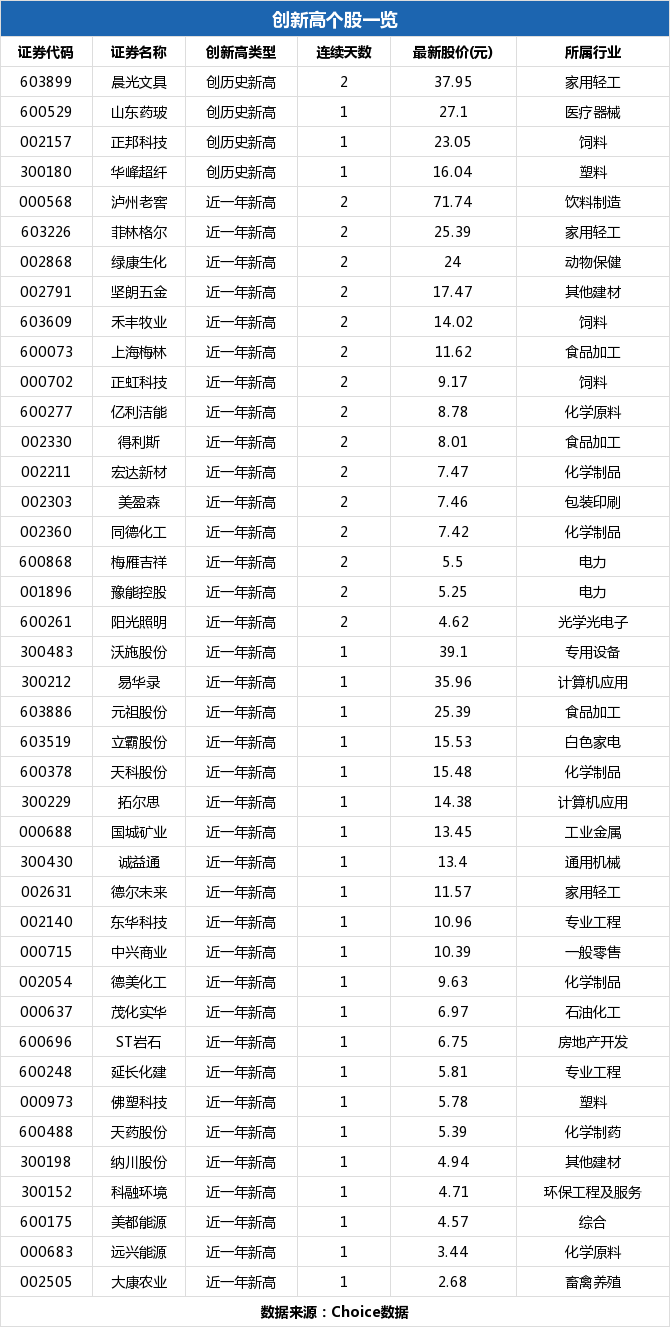 创新高个股一览

| 证券代码 | 证券名称 | 创新高类型 | 连续天数 | 最新股价(元) | 所属行业 |
|---|---|---|---|---|---|
| 603899 | 晨光文具 | 创历史新高 | 2 | 37.95 | 家用轻工 |
| 600529 | 山东药玻 | 创历史新高 | 1 | 27.1 | 医疗器械 |
| 002157 | 正邦科技 | 创历史新高 | 1 | 23.05 | 饲料 |
| 300180 | 华峰超纤 | 创历史新高 | 1 | 16.04 | 塑料 |
| 000568 | 泸州老窖 | 近一年新高 | 2 | 71.74 | 饮料制造 |
| 603226 | 菲林格尔 | 近一年新高 | 2 | 25.39 | 家用轻工 |
| 002868 | 绿康生化 | 近一年新高 | 2 | 24 | 动物保健 |
| 002791 | 坚朗五金 | 近一年新高 | 2 | 17.47 | 其他建材 |
| 603609 | 禾丰牧业 | 近一年新高 | 2 | 14.02 | 饲料 |
| 600073 | 上海梅林 | 近一年新高 | 2 | 11.62 | 食品加工 |
| 000702 | 正虹科技 | 近一年新高 | 2 | 9.17 | 饲料 |
| 600277 | 亿利洁能 | 近一年新高 | 2 | 8.78 | 化学原料 |
| 002330 | 得利斯 | 近一年新高 | 2 | 8.01 | 食品加工 |
| 002211 | 宏达新材 | 近一年新高 | 2 | 7.47 | 化学制品 |
| 002303 | 美盈森 | 近一年新高 | 2 | 7.46 | 包装印刷 |
| 002360 | 同德化工 | 近一年新高 | 2 | 7.42 | 化学制品 |
| 600868 | 梅雁吉祥 | 近一年新高 | 2 | 5.5 | 电力 |
| 001896 | 豫能控股 | 近一年新高 | 2 | 5.25 | 电力 |
| 600261 | 阳光照明 | 近一年新高 | 2 | 4.62 | 光学光电子 |
| 300483 | 沃施股份 | 近一年新高 | 1 | 39.1 | 专用设备 |
| 300212 | 易华录 | 近一年新高 | 1 | 35.96 | 计算机应用 |
| 603886 | 元祖股份 | 近一年新高 | 1 | 25.39 | 食品加工 |
| 603519 | 立霸股份 | 近一年新高 | 1 | 15.53 | 白色家电 |
| 600378 | 天科股份 | 近一年新高 | 1 | 15.48 | 化学制品 |
| 300229 | 拓尔思 | 近一年新高 | 1 | 14.38 | 计算机应用 |
| 000688 | 国城矿业 | 近一年新高 | 1 | 13.45 | 工业金属 |
| 300430 | 诚益通 | 近一年新高 | 1 | 13.4 | 通用机械 |
| 002631 | 德尔未来 | 近一年新高 | 1 | 11.57 | 家用轻工 |
| 002140 | 东华科技 | 近一年新高 | 1 | 10.96 | 专业工程 |
| 000715 | 中兴商业 | 近一年新高 | 1 | 10.39 | 一般零售 |
| 002054 | 德美化工 | 近一年新高 | 1 | 9.63 | 化学制品 |
| 000637 | 茂化实华 | 近一年新高 | 1 | 6.97 | 石油化工 |
| 600696 | ST岩石 | 近一年新高 | 1 | 6.75 | 房地产开发 |
| 600248 | 延长化建 | 近一年新高 | 1 | 5.81 | 专业工程 |
| 000973 | 佛塑科技 | 近一年新高 | 1 | 5.78 | 塑料 |
| 600488 | 天药股份 | 近一年新高 | 1 | 5.39 | 化学制药 |
| 300198 | 纳川股份 | 近一年新高 | 1 | 4.94 | 其他建材 |
| 300152 | 科融环境 | 近一年新高 | 1 | 4.71 | 环保工程及服务 |
| 600175 | 美都能源 | 近一年新高 | 1 | 4.57 | 综合 |
| 000683 | 远兴能源 | 近一年新高 | 1 | 3.44 | 化学原料 |
| 002505 | 大康农业 | 近一年新高 | 1 | 2.68 | 畜禽养殖 |

数据来源：Choice数据